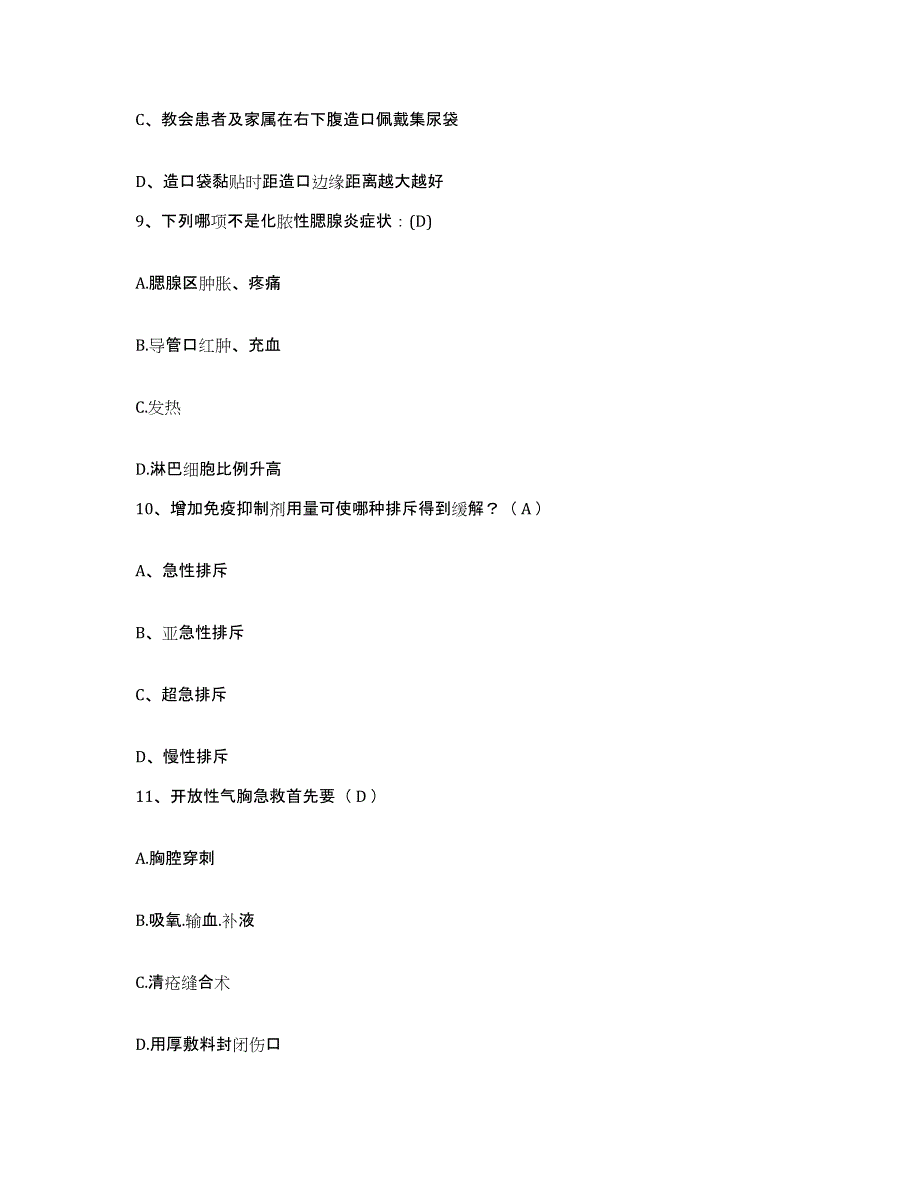 C、教会患者及家属在右下腹造口佩戴集尿袋

D、造口袋黏贴时距造口边缘距离越大越好

9、下列哪项不是化脓性腮腺炎症状：(D)

A.腮腺区肿胀、疼痛

B.导管口红肿、充血

C.发热

D.淋巴细胞比例升高

10、增加免疫抑制剂用量可使哪种排斥得到缓解？（A）

A、急性排斥

B、亚急性排斥

C、超急排斥

D、慢性排斥

11、开放性气胸急救首先要（D）

A.胸腔穿刺

B.吸氧.输血.补液

C.清疮缝合术

D.用厚敷料封闭伤口